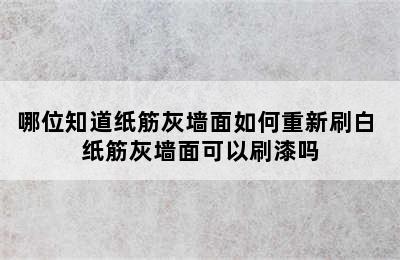 哪位知道纸筋灰墙面如何重新刷白
纸筋灰墙面可以刷漆吗